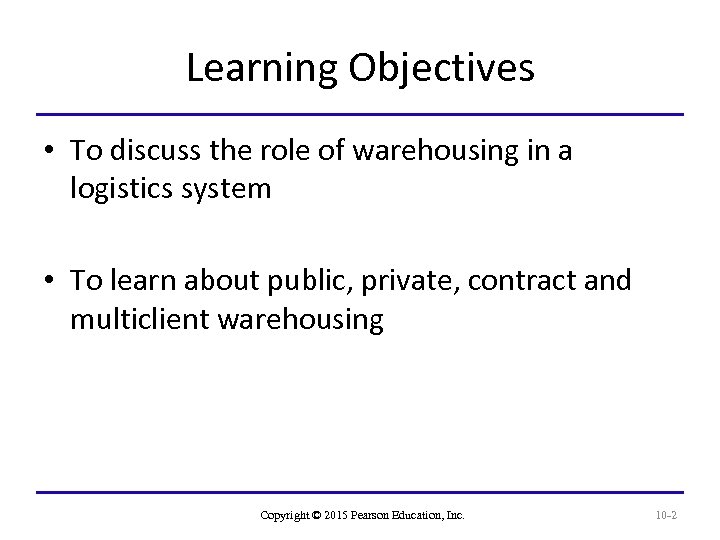 Learning Objectives

• To discuss the role of warehousing in a logistics system

• To learn about public, private, contract and multiclient warehousing

Copyright © 2015 Pearson Education, Inc.

10-2